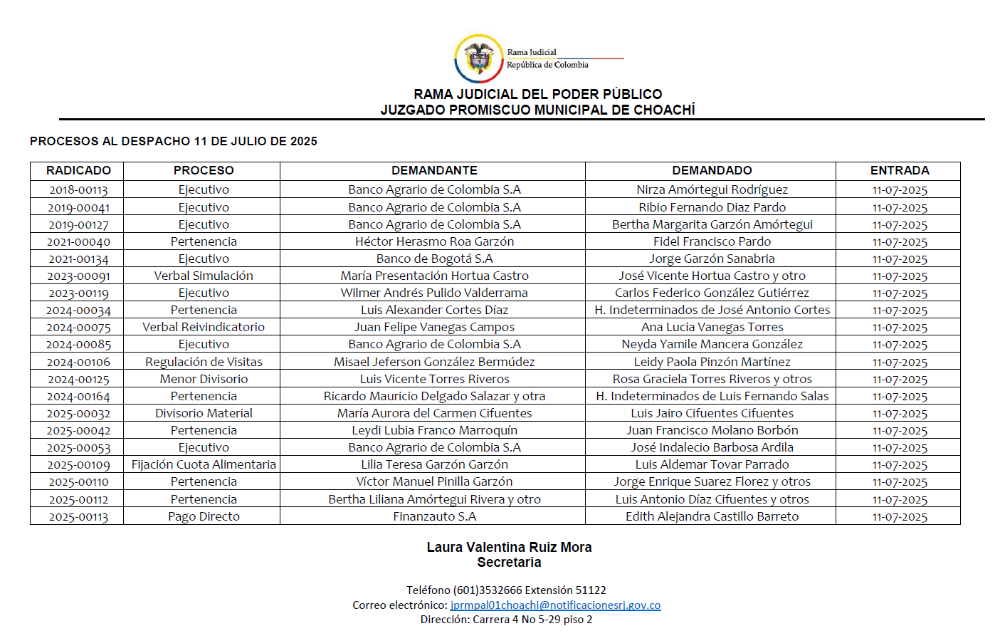 Rama Judicial
República de Colombia

RAMA JUDICIAL DEL PODER PÚBLICO
JUZGADO PROMISCUO MUNICIPAL DE CHOACHÍ

PROCESOS AL DESPACHO 11 DE JULIO DE 2025

| RADICADO | PROCESO | DEMANDANTE | DEMANDADO | ENTRADA |
|---|---|---|---|---|
| 2018-00113 | Ejecutivo | Banco Agrario de Colombia S.A | Nirza Amórtegui Rodríguez | 11-07-2025 |
| 2019-00041 | Ejecutivo | Banco Agrario de Colombia S.A | Ribio Fernando Diaz Pardo | 11-07-2025 |
| 2019-00127 | Ejecutivo | Banco Agrario de Colombia S.A | Bertha Margarita Garzón Amórtegui | 11-07-2025 |
| 2021-00040 | Pertenencia | Héctor Herasmo Roa Garzón | Fidel Francisco Pardo | 11-07-2025 |
| 2021-00134 | Ejecutivo | Banco de Bogotá S.A | Jorge Garzón Sanabria | 11-07-2025 |
| 2023-00091 | Verbal Simulación | María Presentación Hortua Castro | José Vicente Hortua Castro y otro | 11-07-2025 |
| 2023-00119 | Ejecutivo | Wilmer Andrés Pulido Valderrama | Carlos Federico González Gutiérrez | 11-07-2025 |
| 2024-00034 | Pertenencia | Luis Alexander Cortes Díaz | H. Indeterminados de José Antonio Cortes | 11-07-2025 |
| 2024-00075 | Verbal Reivindicatorio | Juan Felipe Vanegas Campos | Ana Lucia Vanegas Torres | 11-07-2025 |
| 2024-00085 | Ejecutivo | Banco Agrario de Colombia S.A | Neyda Yamile Mancera González | 11-07-2025 |
| 2024-00106 | Regulación de Visitas | Misael Jeferson González Bermúdez | Leidy Paola Pinzón Martínez | 11-07-2025 |
| 2024-00125 | Menor Divisorio | Luis Vicente Torres Riveros | Rosa Graciela Torres Riveros y otros | 11-07-2025 |
| 2024-00164 | Pertenencia | Ricardo Mauricio Delgado Salazar y otra | H. Indeterminados de Luis Fernando Salas | 11-07-2025 |
| 2025-00032 | Divisorio Material | María Aurora del Carmen Cifuentes | Luis Jairo Cifuentes Cifuentes | 11-07-2025 |
| 2025-00042 | Pertenencia | Leydi Lubia Franco Marroquín | Juan Francisco Molano Borbón | 11-07-2025 |
| 2025-00053 | Ejecutivo | Banco Agrario de Colombia S.A | José Indalecio Barbosa Ardila | 11-07-2025 |
| 2025-00109 | Fijación Cuota Alimentaria | Lilia Teresa Garzón Garzón | Luis Aldemar Tovar Parrado | 11-07-2025 |
| 2025-00110 | Pertenencia | Víctor Manuel Pinilla Garzón | Jorge Enrique Suarez Florez y otros | 11-07-2025 |
| 2025-00112 | Pertenencia | Bertha Liliana Amórtegui Rivera y otro | Luis Antonio Díaz Cifuentes y otros | 11-07-2025 |
| 2025-00113 | Pago Directo | Finanzauto S.A | Edith Alejandra Castillo Barreto | 11-07-2025 |

Laura Valentina Ruiz Mora
Secretaria

Teléfono (601)3532666 Extensión 51122
Correo electrónico: jprmpal01choachi@notificacionesrj.gov.co
Dirección: Carrera 4 No 5-29 piso 2